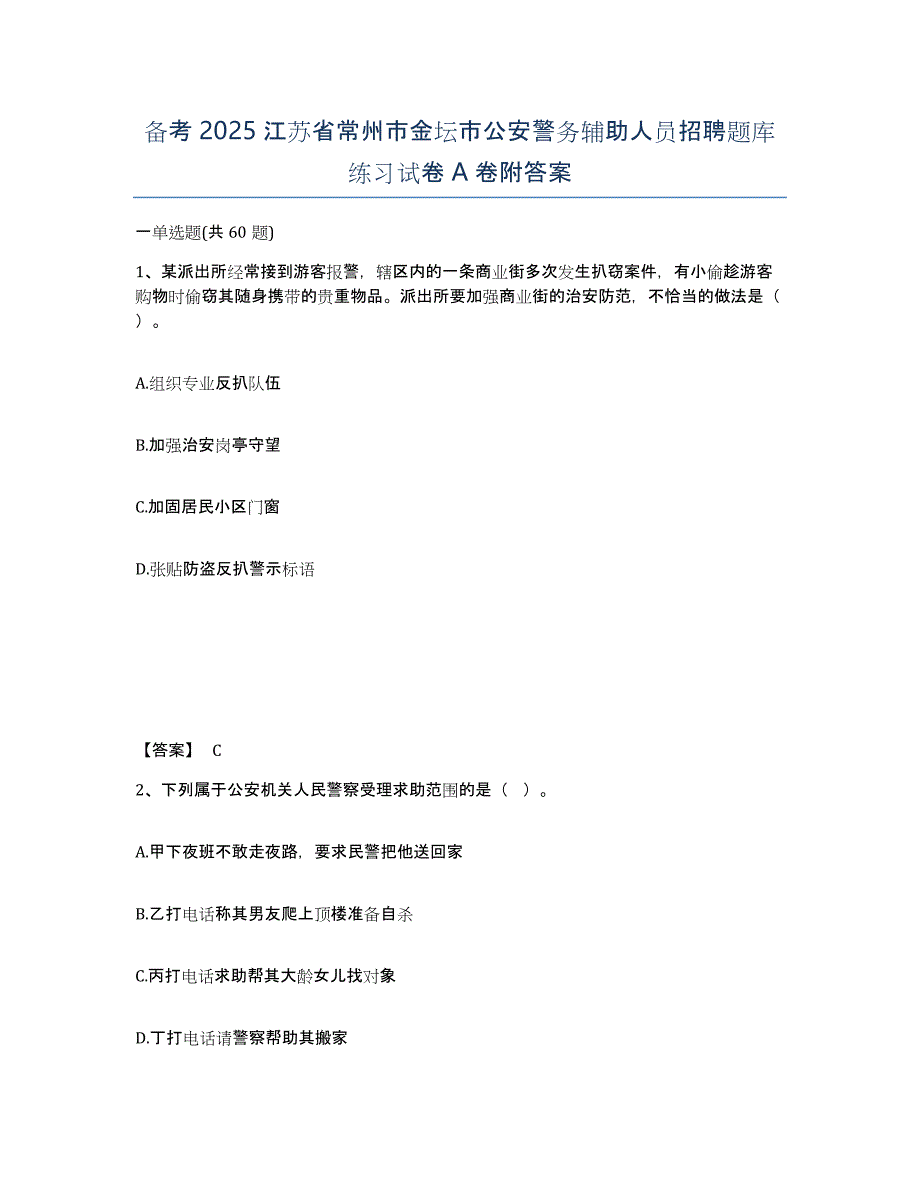 备考 2025 江苏省常州市金坛市公安警务辅助人员招聘题库练习试卷 A 卷附答案

一单选题(共 60 题)

1、某派出所经常接到游客报警，辖区内的一条商业街多次发生扒窃案件，有小偷趁游客购物时偷窃其随身携带的贵重物品。派出所要加强商业街的治安防范，不恰当的做法是（ ）。

A.组织专业反扒队伍

B.加强治安岗亭守望

C.加固居民小区门窗

D.张贴防盗反扒警示标语

【答案】 C

2、下列属于公安机关人民警察受理求助范围的是（ ）。

A.甲下夜班不敢走夜路，要求民警把他送回家

B.乙打电话称其男友爬上顶楼准备自杀

C.丙打电话求助帮其大龄女儿找对象

D.丁打电话请警察帮助其搬家